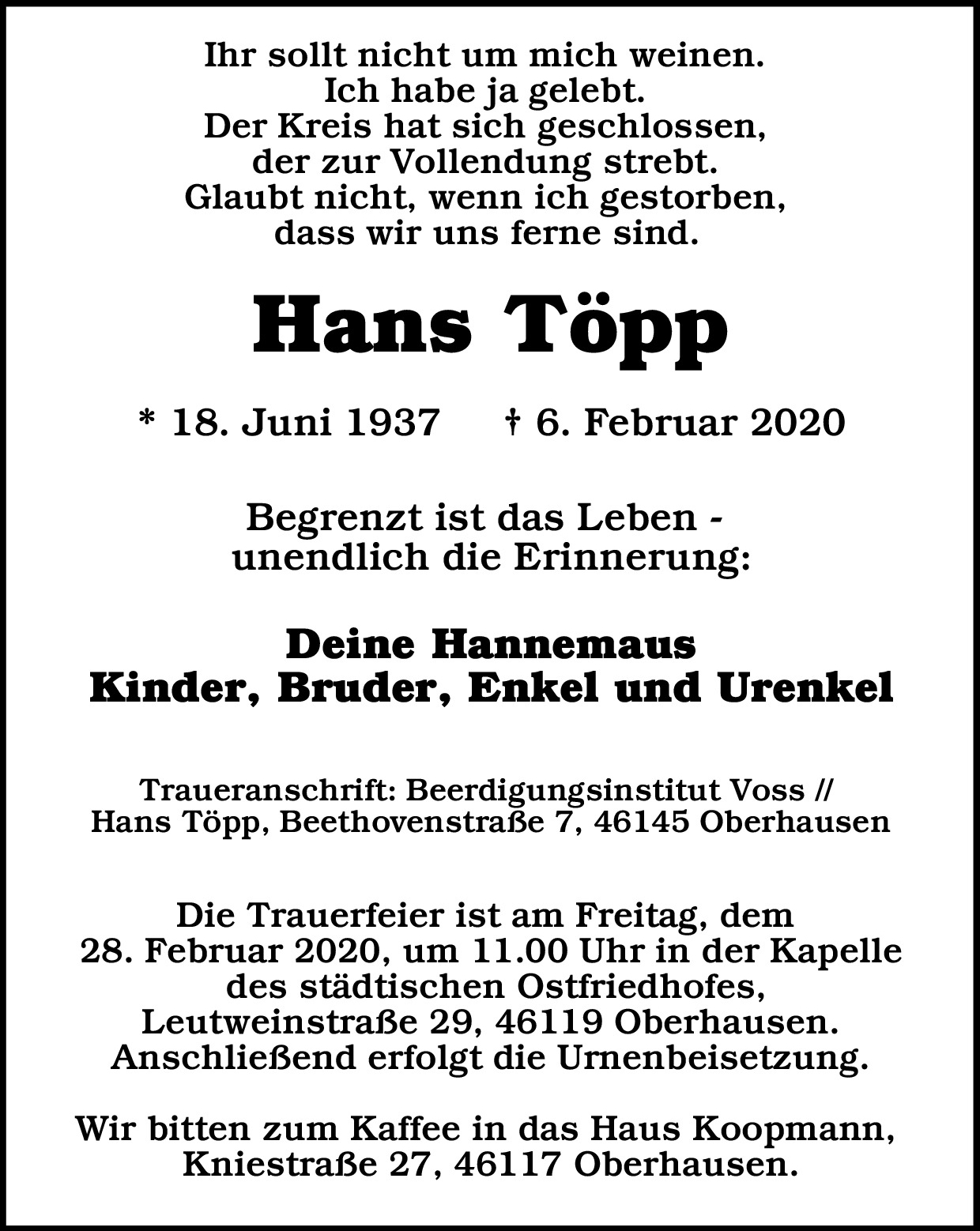 Ihr sollt nicht um mich weinen.
Ich habe ja gelebt.
Der Kreis hat sich geschlossen,
der zur Vollendung strebt.
Glaubt nicht, wenn ich gestorben,
dass wir uns ferne sind.

Hans Töpp

* 18. Juni 1937 † 6. Februar 2020

Begrenzt ist das Leben -
unendlich die Erinnerung:

Deine Hannemaus
Kinder, Bruder, Enkel und Urenkel

Traueranschrift: Beerdigungsinstitut Voss //
Hans Töpp, Beethovenstraße 7, 46145 Oberhausen

Die Trauerfeier ist am Freitag, dem
28. Februar 2020, um 11.00 Uhr in der Kapelle
des städtischen Ostfriedhofes,
Leutweinstraße 29, 46119 Oberhausen.
Anschließend erfolgt die Urnenbeisetzung.

Wir bitten zum Kaffee in das Haus Koopmann,
Kniestraße 27, 46117 Oberhausen.